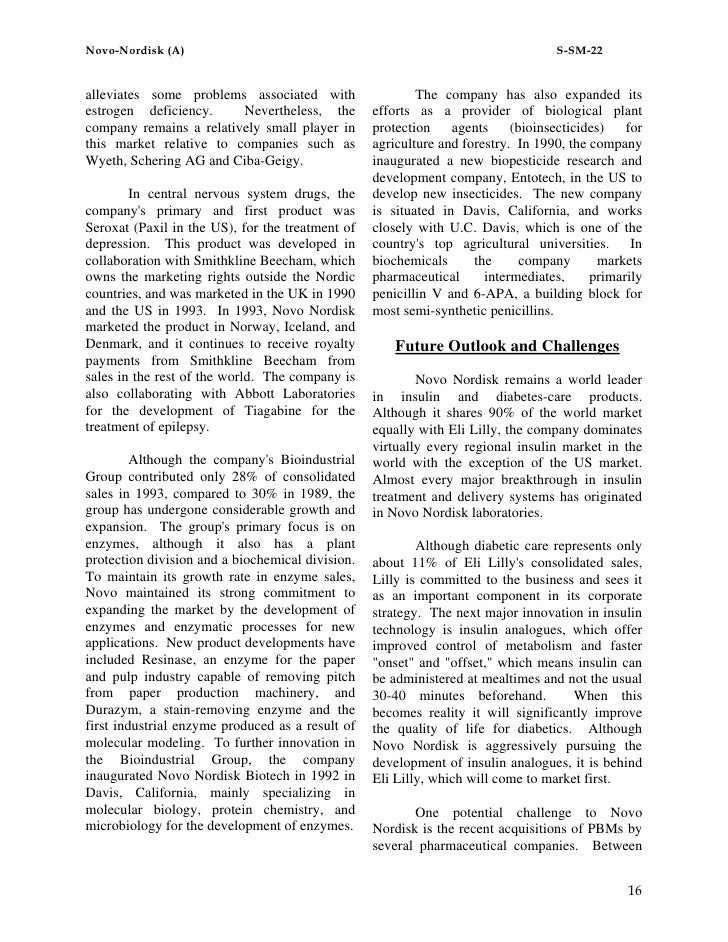 Novo-Nordisk (A)

S-SM-22

alleviates some problems associated with estrogen deficiency. Nevertheless, the company remains a relatively small player in this market relative to companies such as Wyeth, Schering AG and Ciba-Geigy.

In central nervous system drugs, the company's primary and first product was Seroxat (Paxil in the US), for the treatment of depression. This product was developed in collaboration with Smithkline Beecham, which owns the marketing rights outside the Nordic countries, and was marketed in the UK in 1990 and the US in 1993. In 1993, Novo Nordisk marketed the product in Norway, Iceland, and Denmark, and it continues to receive royalty payments from Smithkline Beecham from sales in the rest of the world. The company is also collaborating with Abbott Laboratories for the development of Tiagabine for the treatment of epilepsy.

Although the company's Bioindustrial Group contributed only 28% of consolidated sales in 1993, compared to 30% in 1989, the group has undergone considerable growth and expansion. The group's primary focus is on enzymes, although it also has a plant protection division and a biochemical division. To maintain its growth rate in enzyme sales, Novo maintained its strong commitment to expanding the market by the development of enzymes and enzymatic processes for new applications. New product developments have included Resinase, an enzyme for the paper and pulp industry capable of removing pitch from paper production machinery, and Durazym, a stain-removing enzyme and the first industrial enzyme produced as a result of molecular modeling. To further innovation in the Bioindustrial Group, the company inaugurated Novo Nordisk Biotech in 1992 in Davis, California, mainly specializing in molecular biology, protein chemistry, and microbiology for the development of enzymes.

The company has also expanded its efforts as a provider of biological plant protection agents (bioinsecticides) for agriculture and forestry. In 1990, the company inaugurated a new biopesticide research and development company, Entotech, in the US to develop new insecticides. The new company is situated in Davis, California, and works closely with U.C. Davis, which is one of the country's top agricultural universities. In biochemicals the company markets pharmaceutical intermediates, primarily penicillin V and 6-APA, a building block for most semi-synthetic penicillins.

Future Outlook and Challenges

Novo Nordisk remains a world leader in insulin and diabetes-care products. Although it shares 90% of the world market equally with Eli Lilly, the company dominates virtually every regional insulin market in the world with the exception of the US market. Almost every major breakthrough in insulin treatment and delivery systems has originated in Novo Nordisk laboratories.

Although diabetic care represents only about 11% of Eli Lilly's consolidated sales, Lilly is committed to the business and sees it as an important component in its corporate strategy. The next major innovation in insulin technology is insulin analogues, which offer improved control of metabolism and faster "onset" and "offset," which means insulin can be administered at mealtimes and not the usual 30-40 minutes beforehand. When this becomes reality it will significantly improve the quality of life for diabetics. Although Novo Nordisk is aggressively pursuing the development of insulin analogues, it is behind Eli Lilly, which will come to market first.

One potential challenge to Novo Nordisk is the recent acquisitions of PBMs by several pharmaceutical companies. Between

16